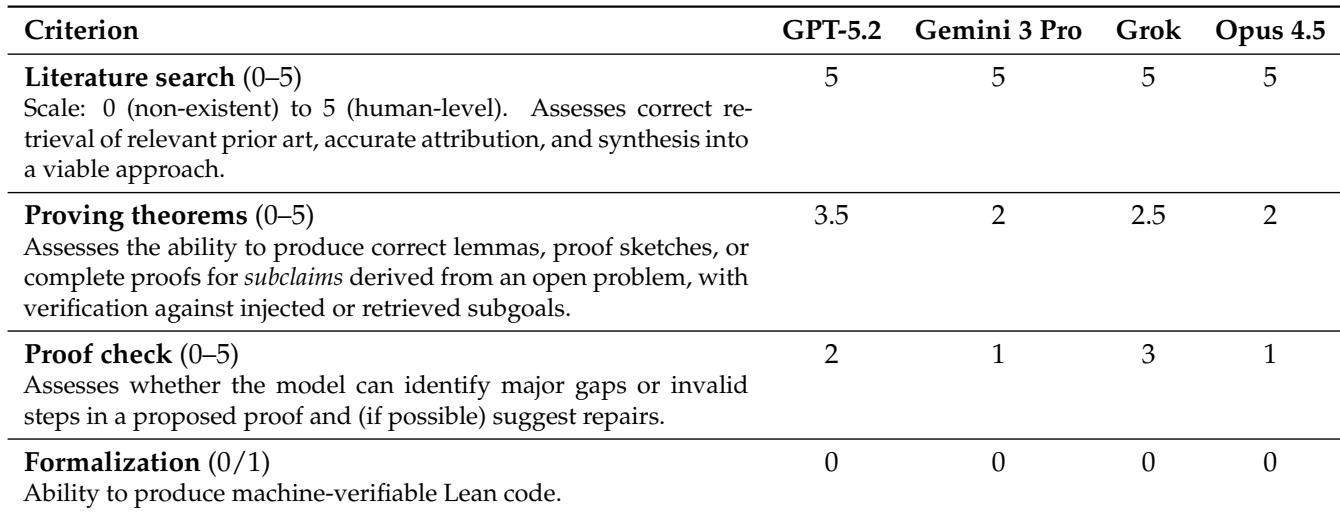 | Criterion | GPT-5.2 | Gemini 3 Pro | Grok | Opus 4.5 |
|---|---|---|---|---|
| **Literature search** (0–5) Scale: 0 (non-existent) to 5 (human-level). Assesses correct retrieval of relevant prior art, accurate attribution, and synthesis into a viable approach. | 5 | 5 | 5 | 5 |
| **Proving theorems** (0–5) Assesses the ability to produce correct lemmas, proof sketches, or complete proofs for *subclaims* derived from an open problem, with verification against injected or retrieved subgoals. | 3.5 | 2 | 2.5 | 2 |
| **Proof check** (0–5) Assesses whether the model can identify major gaps or invalid steps in a proposed proof and (if possible) suggest repairs. | 2 | 1 | 3 | 1 |
| **Formalization** (0/1) Ability to produce machine-verifiable Lean code. | 0 | 0 | 0 | 0 |